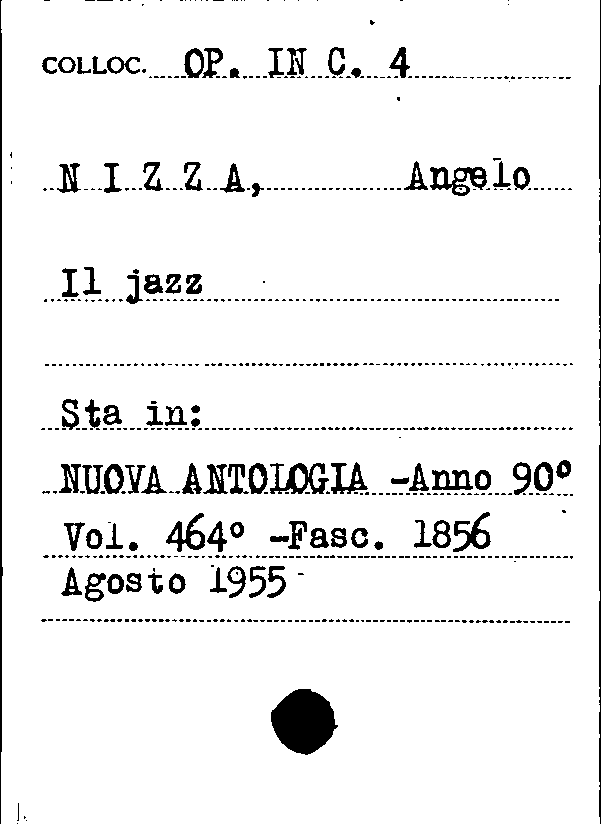 COLLOC. OP. IN C. 4

N I Z Z A, Angelo

Il jazz

Sta in:

NUOVA ANTOLOGIA -Anno 90°
Vol. 464° -Fasc. 1856
Agosto 1955